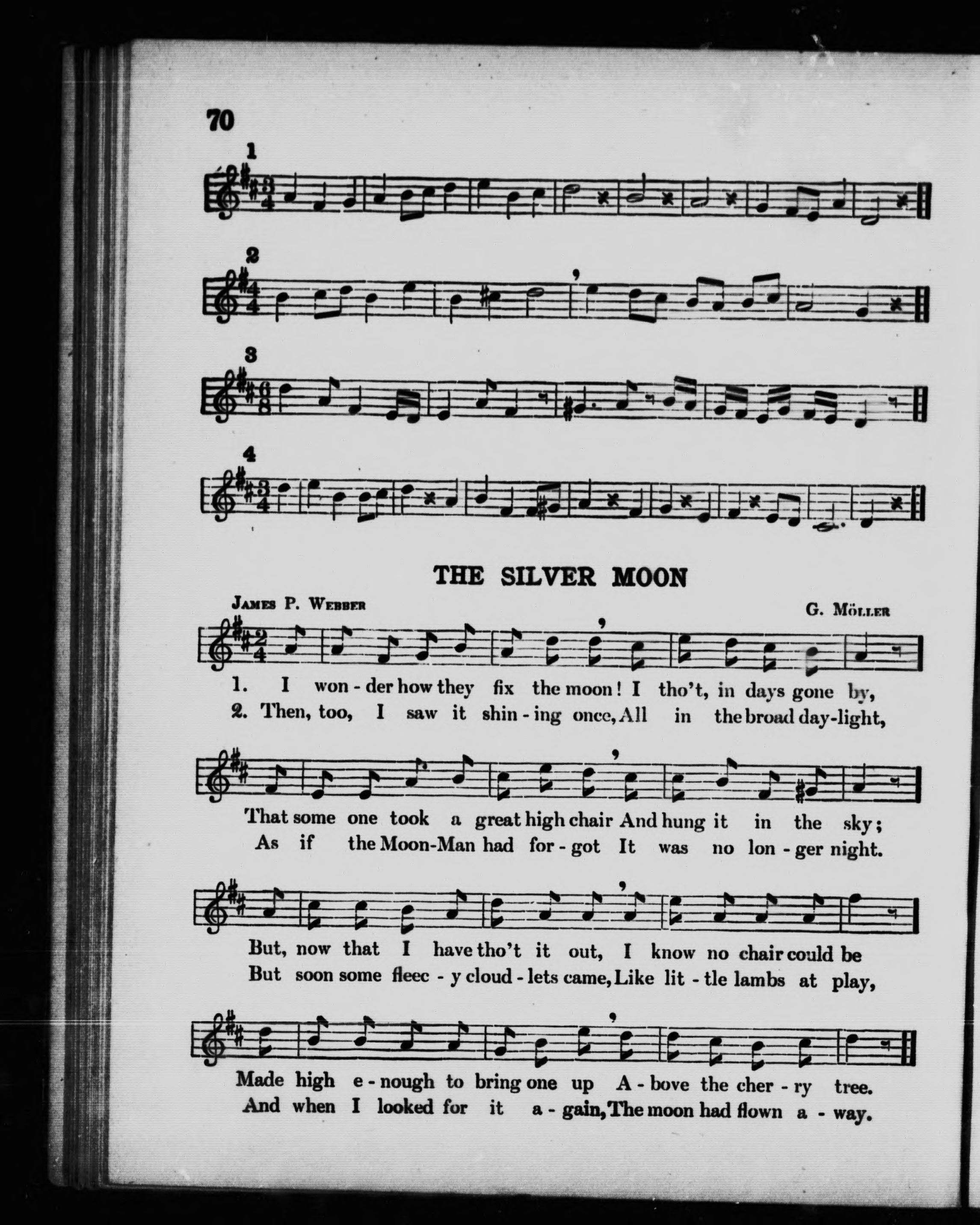 70

1

2

3

4

THE SILVER MOON

James P. Webber

G. Möller

1. I won - der how they fix the moon! I tho't, in days gone by,
2. Then, too, I saw it shin - ing once, All in the broad day-light,

That some one took a great high chair And hung it in the sky;
As if the Moon-Man had for - got It was no lon - ger night.

But, now that I have tho't it out, I know no chair could be
But soon some fleec - y cloud - lets came, Like lit - tle lambs at play,

Made high e - nough to bring one up A - bove the cher - ry tree.
And when I looked for it a - gain, The moon had flown a - way.